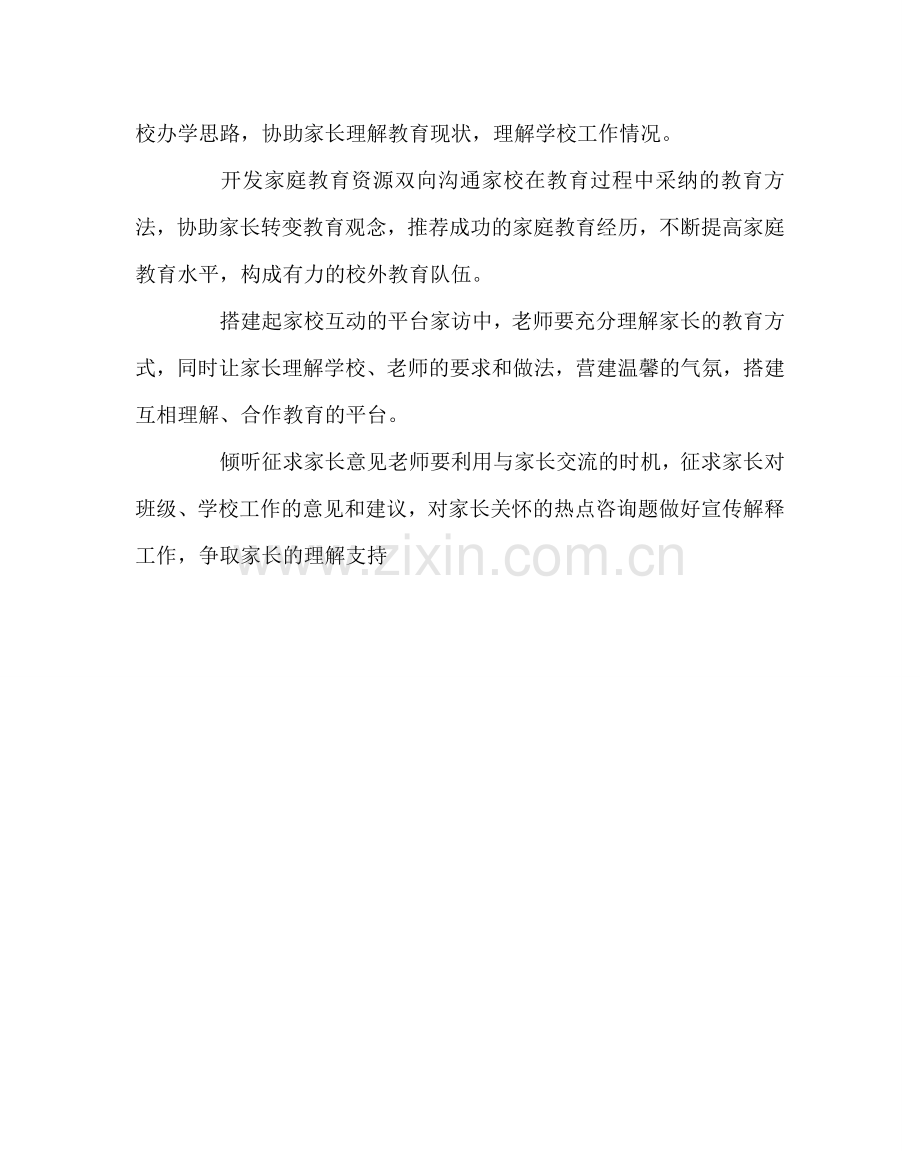 校办学思路，协助家长理解教育现状，理解学校工作情况。

开发家庭教育资源双向沟通家校在教育过程中采纳的教育方法，协助家长转变教育观念，推荐成功的家庭教育经历，不断提高家庭教育水平，构成有力的校外教育队伍。

搭建起家校互动的平台家访中，老师要充分理解家长的教育方式，同时让家长理解学校、老师的要求和做法，营建温馨的气氛，搭建互相理解、合作教育的平台。

倾听征求家长意见老师要利用与家长交流的时机，征求家长对班级、学校工作的意见和建议，对家长关怀的热点咨询题做好宣传解释工作，争取家长的理解支持

www.zixin.com.cn